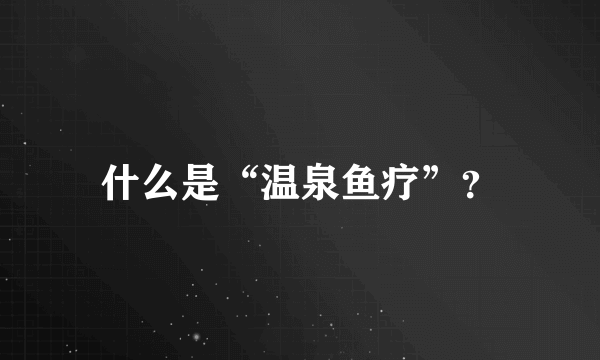 什么是“温泉鱼疗”？